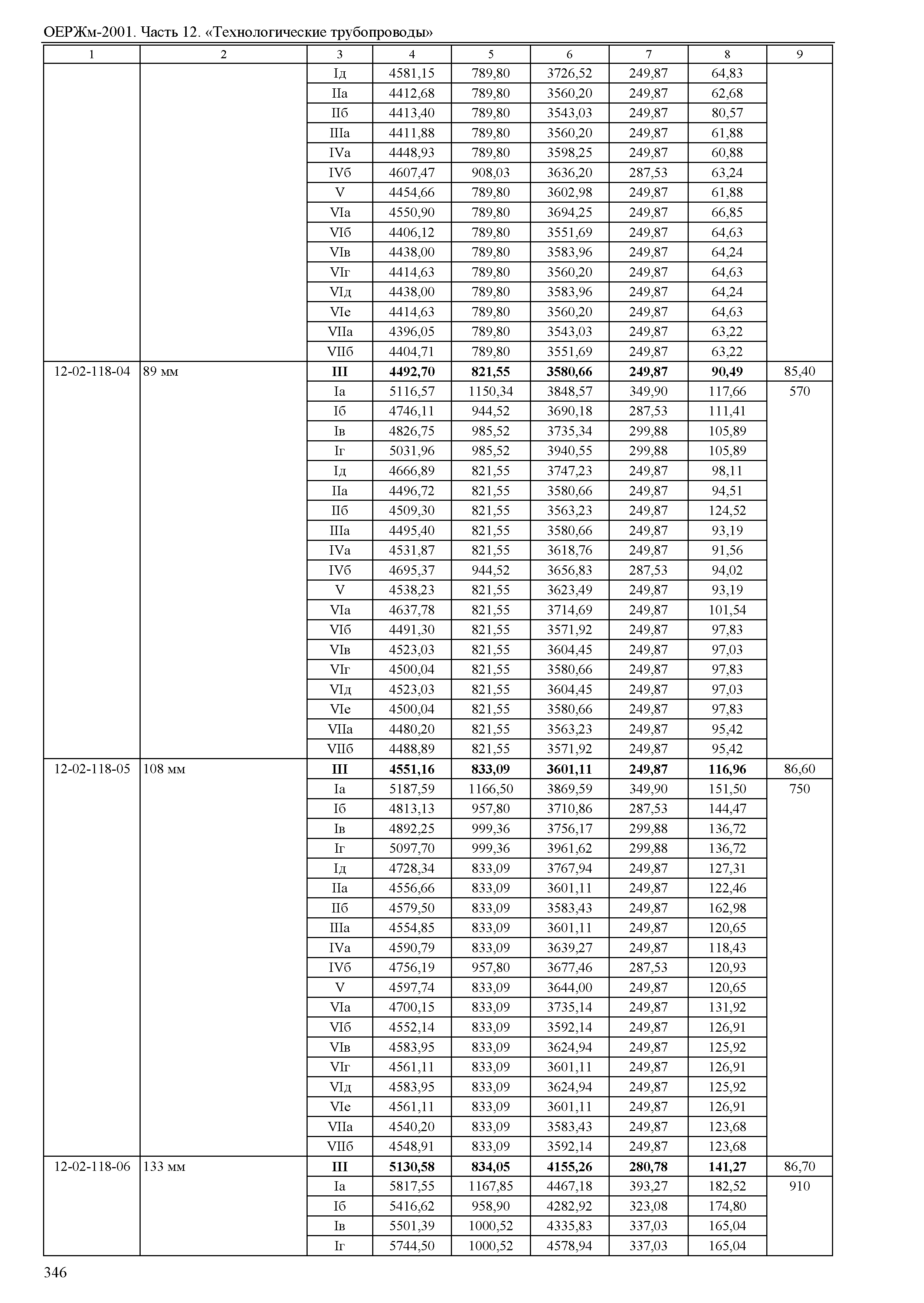 ОЕРЖм-2001. Часть 12. «Технологические трубопроводы»

| 1 | 2 | 3 | 4 | 5 | 6 | 7 | 8 | 9 |
|---|---|---|---|---|---|---|---|---|
| | | Iд | 4581,15 | 789,80 | 3726,52 | 249,87 | 64,83 | |
| | | IIа | 4412,68 | 789,80 | 3560,20 | 249,87 | 62,68 | |
| | | IIб | 4413,40 | 789,80 | 3543,03 | 249,87 | 80,57 | |
| | | IIIа | 4411,88 | 789,80 | 3560,20 | 249,87 | 61,88 | |
| | | IVа | 4448,93 | 789,80 | 3598,25 | 249,87 | 60,88 | |
| | | IVб | 4607,47 | 908,03 | 3636,20 | 287,53 | 63,24 | |
| | | V | 4454,66 | 789,80 | 3602,98 | 249,87 | 61,88 | |
| | | VIа | 4550,90 | 789,80 | 3694,25 | 249,87 | 66,85 | |
| | | VIб | 4406,12 | 789,80 | 3551,69 | 249,87 | 64,63 | |
| | | VIв | 4438,00 | 789,80 | 3583,96 | 249,87 | 64,24 | |
| | | VIг | 4414,63 | 789,80 | 3560,20 | 249,87 | 64,63 | |
| | | VIд | 4438,00 | 789,80 | 3583,96 | 249,87 | 64,24 | |
| | | VIе | 4414,63 | 789,80 | 3560,20 | 249,87 | 64,63 | |
| | | VIIа | 4396,05 | 789,80 | 3543,03 | 249,87 | 63,22 | |
| | | VIIб | 4404,71 | 789,80 | 3551,69 | 249,87 | 63,22 | |
| 12-02-118-04 | 89 мм | **III** | **4492,70** | **821,55** | **3580,66** | **249,87** | **90,49** | 85,40 |
| | | Iа | 5116,57 | 1150,34 | 3848,57 | 349,90 | 117,66 | 570 |
| | | Iб | 4746,11 | 944,52 | 3690,18 | 287,53 | 111,41 | |
| | | Iв | 4826,75 | 985,52 | 3735,34 | 299,88 | 105,89 | |
| | | Iг | 5031,96 | 985,52 | 3940,55 | 299,88 | 105,89 | |
| | | Iд | 4666,89 | 821,55 | 3747,23 | 249,87 | 98,11 | |
| | | IIа | 4496,72 | 821,55 | 3580,66 | 249,87 | 94,51 | |
| | | IIб | 4509,30 | 821,55 | 3563,23 | 249,87 | 124,52 | |
| | | IIIа | 4495,40 | 821,55 | 3580,66 | 249,87 | 93,19 | |
| | | IVа | 4531,87 | 821,55 | 3618,76 | 249,87 | 91,56 | |
| | | IVб | 4695,37 | 944,52 | 3656,83 | 287,53 | 94,02 | |
| | | V | 4538,23 | 821,55 | 3623,49 | 249,87 | 93,19 | |
| | | VIа | 4637,78 | 821,55 | 3714,69 | 249,87 | 101,54 | |
| | | VIб | 4491,30 | 821,55 | 3571,92 | 249,87 | 97,83 | |
| | | VIв | 4523,03 | 821,55 | 3604,45 | 249,87 | 97,03 | |
| | | VIг | 4500,04 | 821,55 | 3580,66 | 249,87 | 97,83 | |
| | | VIд | 4523,03 | 821,55 | 3604,45 | 249,87 | 97,03 | |
| | | VIе | 4500,04 | 821,55 | 3580,66 | 249,87 | 97,83 | |
| | | VIIа | 4480,20 | 821,55 | 3563,23 | 249,87 | 95,42 | |
| | | VIIб | 4488,89 | 821,55 | 3571,92 | 249,87 | 95,42 | |
| 12-02-118-05 | 108 мм | **III** | **4551,16** | **833,09** | **3601,11** | **249,87** | **116,96** | 86,60 |
| | | Iа | 5187,59 | 1166,50 | 3869,59 | 349,90 | 151,50 | 750 |
| | | Iб | 4813,13 | 957,80 | 3710,86 | 287,53 | 144,47 | |
| | | Iв | 4892,25 | 999,36 | 3756,17 | 299,88 | 136,72 | |
| | | Iг | 5097,70 | 999,36 | 3961,62 | 299,88 | 136,72 | |
| | | Iд | 4728,34 | 833,09 | 3767,94 | 249,87 | 127,31 | |
| | | IIа | 4556,66 | 833,09 | 3601,11 | 249,87 | 122,46 | |
| | | IIб | 4579,50 | 833,09 | 3583,43 | 249,87 | 162,98 | |
| | | IIIа | 4554,85 | 833,09 | 3601,11 | 249,87 | 120,65 | |
| | | IVа | 4590,79 | 833,09 | 3639,27 | 249,87 | 118,43 | |
| | | IVб | 4756,19 | 957,80 | 3677,46 | 287,53 | 120,93 | |
| | | V | 4597,74 | 833,09 | 3644,00 | 249,87 | 120,65 | |
| | | VIа | 4700,15 | 833,09 | 3735,14 | 249,87 | 131,92 | |
| | | VIб | 4552,14 | 833,09 | 3592,14 | 249,87 | 126,91 | |
| | | VIв | 4583,95 | 833,09 | 3624,94 | 249,87 | 125,92 | |
| | | VIг | 4561,11 | 833,09 | 3601,11 | 249,87 | 126,91 | |
| | | VIд | 4583,95 | 833,09 | 3624,94 | 249,87 | 125,92 | |
| | | VIе | 4561,11 | 833,09 | 3601,11 | 249,87 | 126,91 | |
| | | VIIа | 4540,20 | 833,09 | 3583,43 | 249,87 | 123,68 | |
| | | VIIб | 4548,91 | 833,09 | 3592,14 | 249,87 | 123,68 | |
| 12-02-118-06 | 133 мм | **III** | **5130,58** | **834,05** | **4155,26** | **280,78** | **141,27** | 86,70 |
| | | Iа | 5817,55 | 1167,85 | 4467,18 | 393,27 | 182,52 | 910 |
| | | Iб | 5416,62 | 958,90 | 4282,92 | 323,08 | 174,80 | |
| | | Iв | 5501,39 | 1000,52 | 4335,83 | 337,03 | 165,04 | |
| | | Iг | 5744,50 | 1000,52 | 4578,94 | 337,03 | 165,04 | |

346